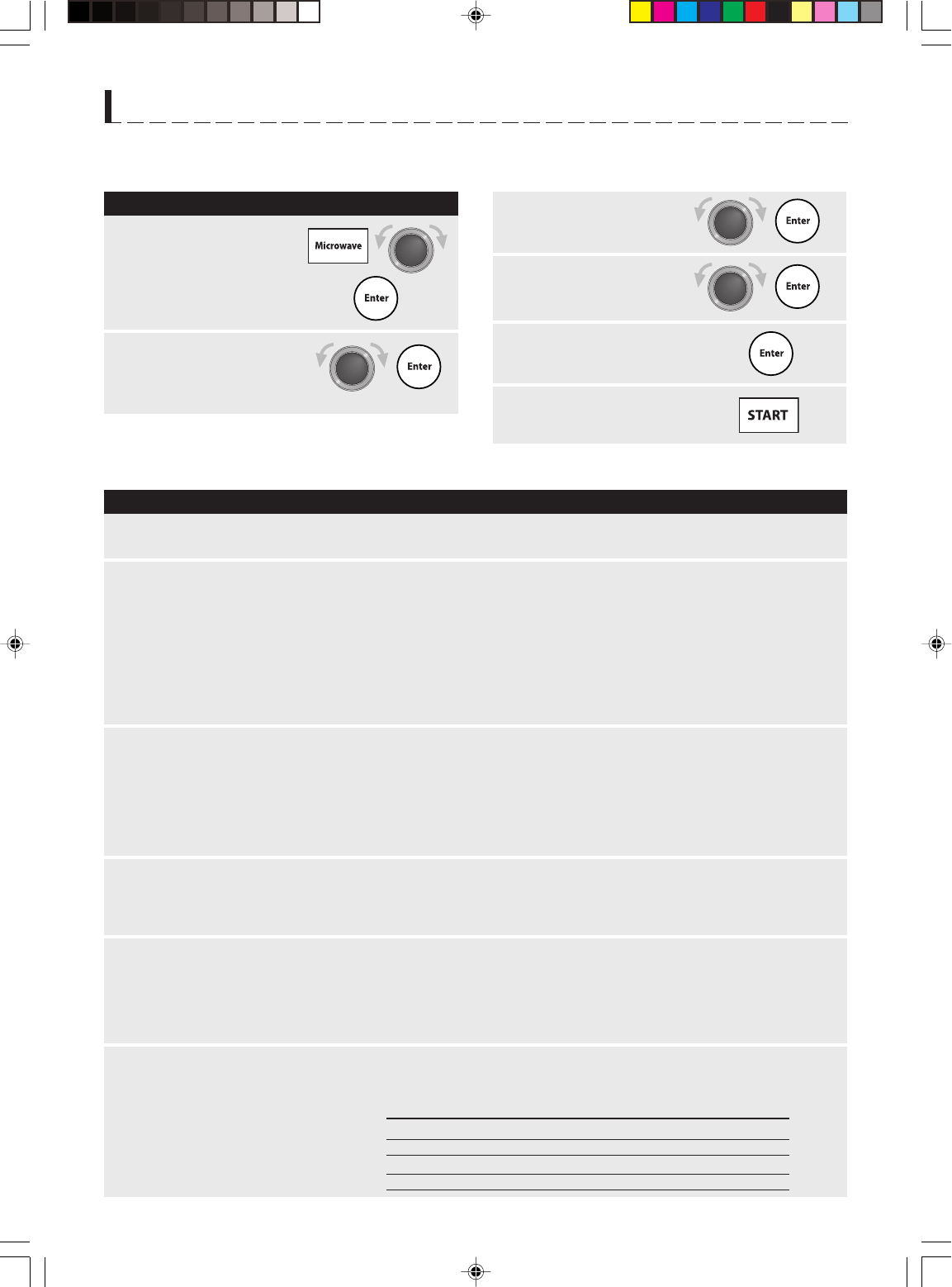 Microwave

Enter

Enter

Enter

Enter

Enter

START